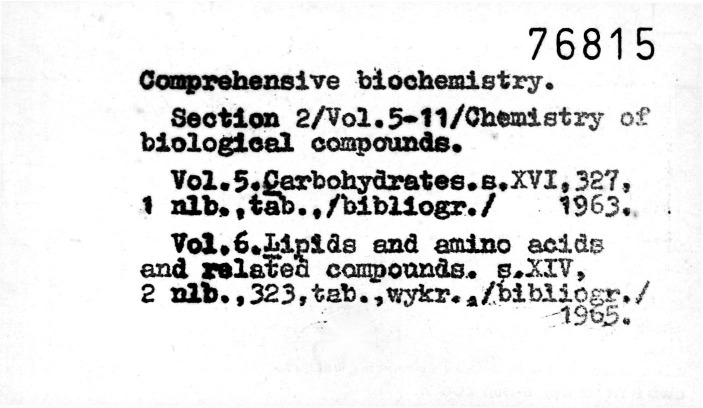 76815

Comprehensive biochemistry.

Section 2/Vol.5-11/Chemistry of biological compounds.

Vol.5.Carbohydrates.s.XVI,327, 1 nlb.,tab.,/bibliogr./ 1963.

Vol.6.Lipids and amino acids and related compounds. s.XIV, 2 nlb.,323,tab.,wykr.,/bibliogr./ 1965.